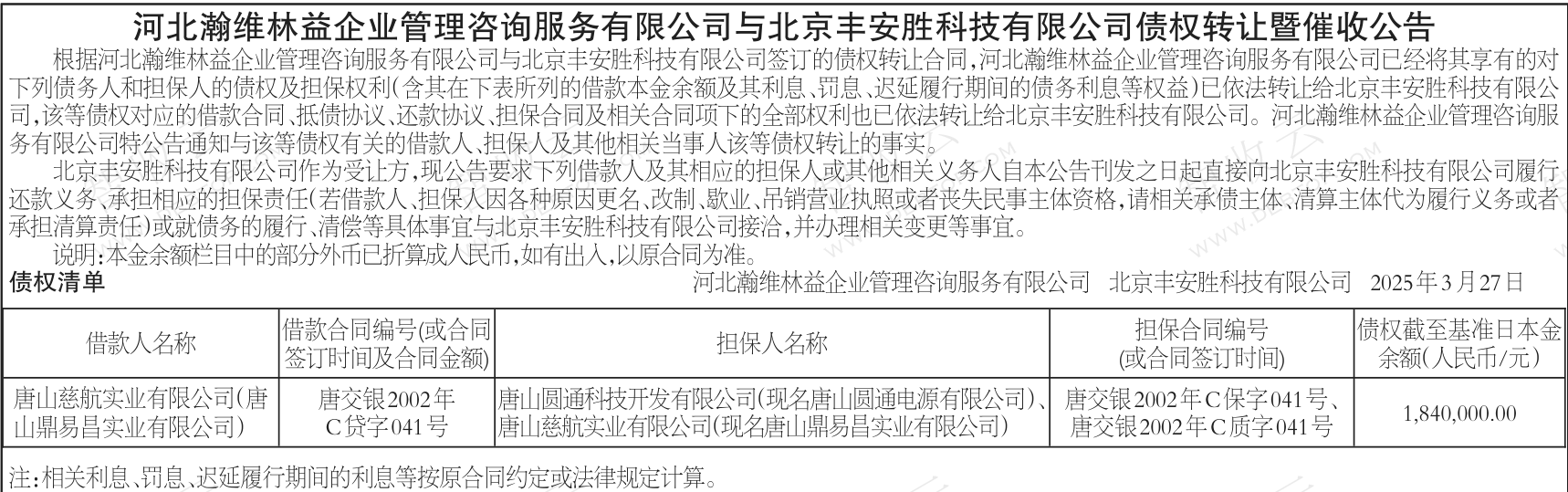 河北瀚维林益企业管理咨询服务有限公司与北京丰安胜科技有限公司债权转让暨催收公告

根据河北瀚维林益企业管理咨询服务有限公司与北京丰安胜科技有限公司签订的债权转让合同，河北瀚维林益企业管理咨询服务有限公司已经将其享有的对下列债务人和担保人的债权及担保权利（含其在下表所列的借款本金余额及其利息、罚息、迟延履行期间的债务利息等权益）已依法转让给北京丰安胜科技有限公司，该等债权对应的借款合同、抵债协议、还款协议、担保合同及相关合同项下的全部权利也已依法转让给北京丰安胜科技有限公司。河北瀚维林益企业管理咨询服务有限公司特公告通知与该等债权有关的借款人、担保人及其他相关当事人该等债权转让的事实。

北京丰安胜科技有限公司作为受让方，现公告要求下列借款人及其相应的担保人或其他相关义务人自本公告刊发之日起直接向北京丰安胜科技有限公司履行还款义务、承担相应的担保责任（若借款人、担保人因各种原因更名、改制、歇业、吊销营业执照或者丧失民事主体资格，请相关承债主体、清算主体代为履行义务或者承担清算责任）或就债务的履行、清偿等具体事宜与北京丰安胜科技有限公司接洽，并办理相关变更等事宜。

说明：本金余额栏目中的部分外币已折算成人民币，如有出入，以原合同为准。

债权清单

河北瀚维林益企业管理咨询服务有限公司　北京丰安胜科技有限公司　2025年3月27日

| 借款人名称 | 借款合同编号（或合同签订时间及合同金额） | 担保人名称 | 担保合同编号（或合同签订时间） | 债权截至基准日本金余额（人民币/元） |
|---|---|---|---|---|
| 唐山慈航实业有限公司（唐山鼎易昌实业有限公司） | 唐交银2002年C贷字041号 | 唐山圆通科技开发有限公司（现名唐山圆通电源有限公司）、唐山慈航实业有限公司（现名唐山鼎易昌实业有限公司） | 唐交银2002年C保字041号、唐交银2002年C质字041号 | 1,840,000.00 |

注：相关利息、罚息、迟延履行期间的利息等按原合同约定或法律规定计算。